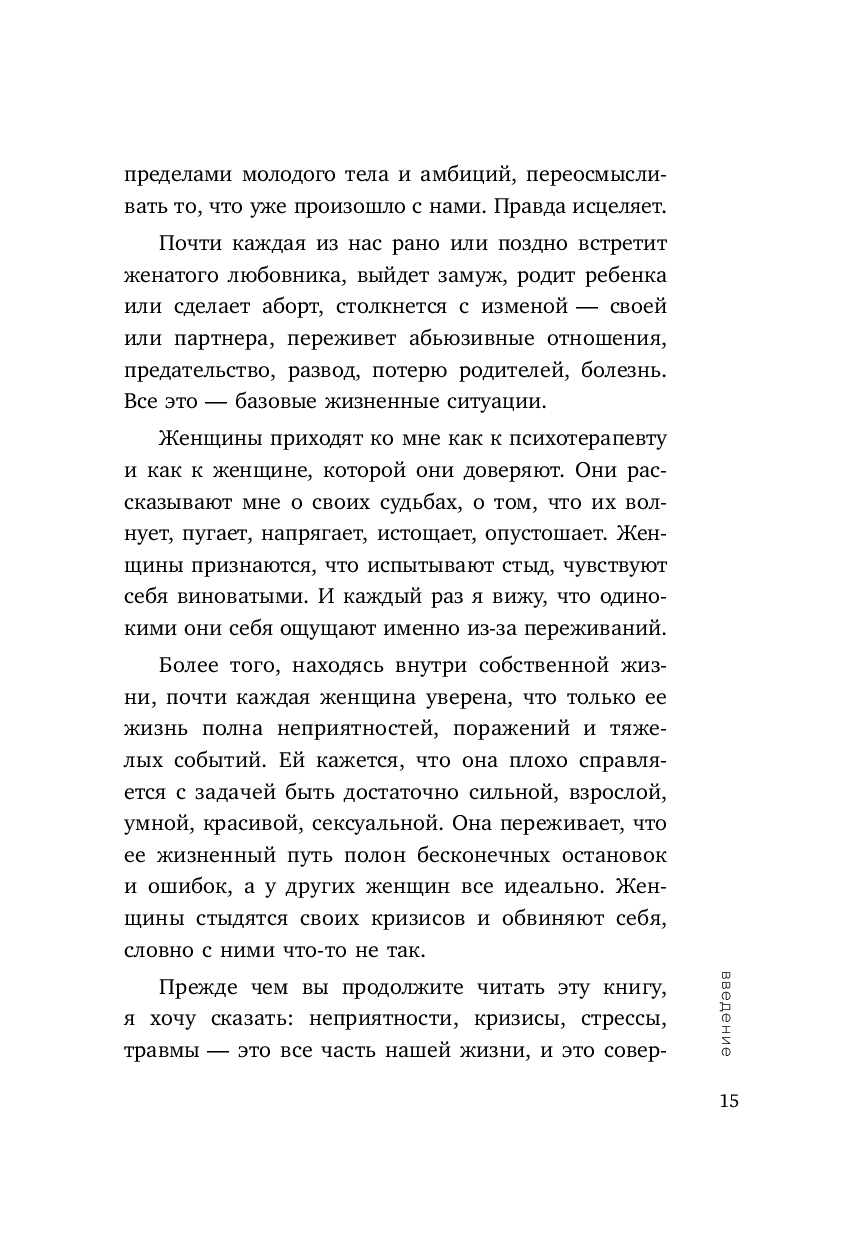 пределами молодого тела и амбиций, переосмысливать то, что уже произошло с нами. Правда исцеляет.

Почти каждая из нас рано или поздно встретит женатого любовника, выйдет замуж, родит ребенка или сделает аборт, столкнется с изменой — своей или партнера, переживет абьюзивные отношения, предательство, развод, потерю родителей, болезнь. Все это — базовые жизненные ситуации.

Женщины приходят ко мне как к психотерапевту и как к женщине, которой они доверяют. Они рассказывают мне о своих судьбах, о том, что их волнует, пугает, напрягает, истощает, опустошает. Женщины признаются, что испытывают стыд, чувствуют себя виноватыми. И каждый раз я вижу, что одинокими они себя ощущают именно из-за переживаний.

Более того, находясь внутри собственной жизни, почти каждая женщина уверена, что только ее жизнь полна неприятностей, поражений и тяжелых событий. Ей кажется, что она плохо справляется с задачей быть достаточно сильной, взрослой, умной, красивой, сексуальной. Она переживает, что ее жизненный путь полон бесконечных остановок и ошибок, а у других женщин все идеально. Женщины стыдятся своих кризисов и обвиняют себя, словно с ними что-то не так.

Прежде чем вы продолжите читать эту книгу, я хочу сказать: неприятности, кризисы, стрессы, травмы — это все часть нашей жизни, и это совер-

введение

15